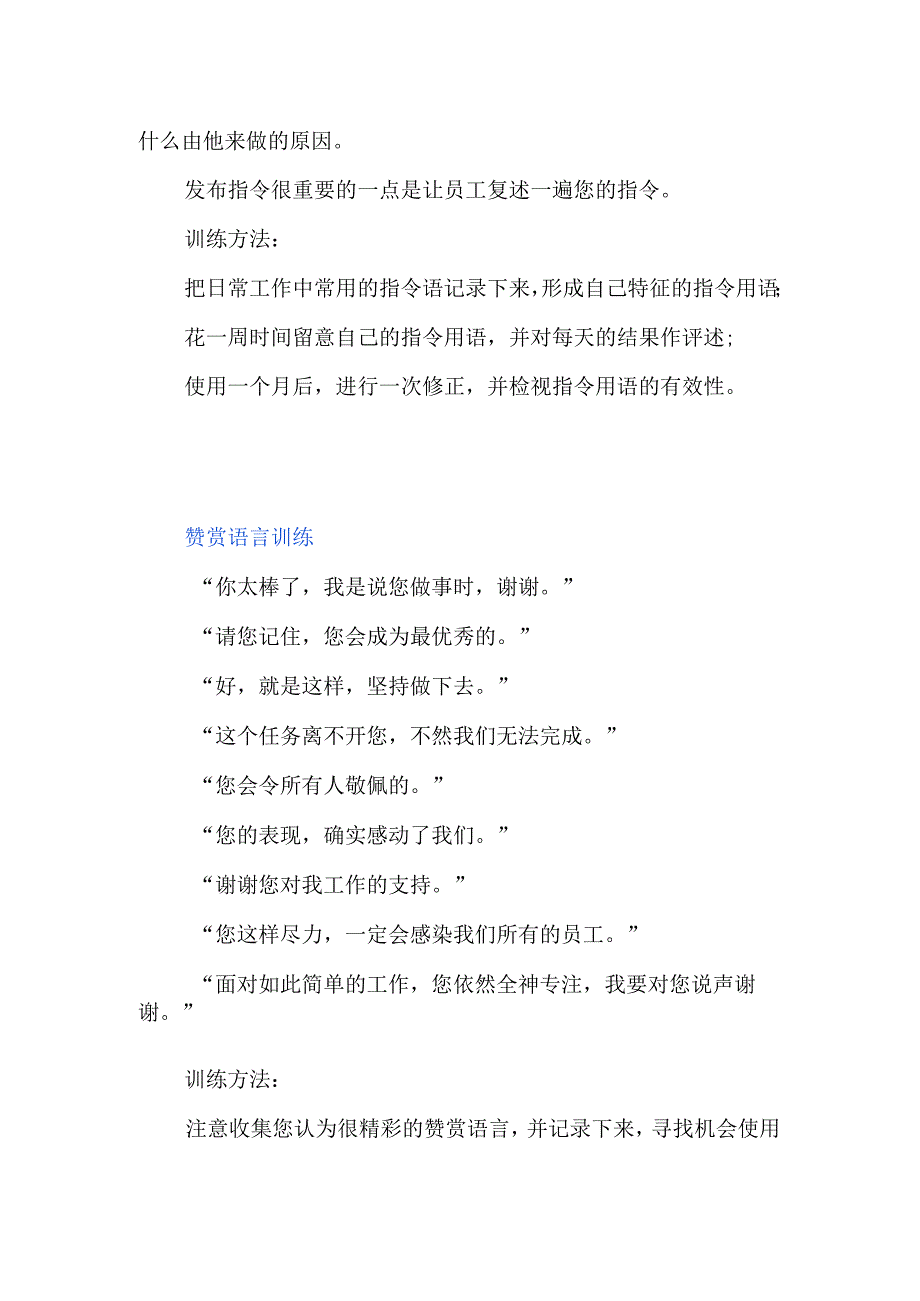 什么由他来做的原因。

发布指令很重要的一点是让员工复述一遍您的指令。

训练方法：

把日常工作中常用的指令语记录下来，形成自己特征的指令用语；

花一周时间留意自己的指令用语，并对每天的结果作评述；

使用一个月后，进行一次修正，并检视指令用语的有效性。

赞赏语言训练

“你太棒了，我是说您做事时，谢谢。”

“请您记住，您会成为最优秀的。”

“好，就是这样，坚持做下去。”

“这个任务离不开您，不然我们无法完成。”

“您会令所有人敬佩的。”

“您的表现，确实感动了我们。”

“谢谢您对我工作的支持。”

“您这样尽力，一定会感染我们所有的员工。”

“面对如此简单的工作，您依然全神专注，我要对您说声谢谢。”

训练方法：

注意收集您认为很精彩的赞赏语言，并记录下来，寻找机会使用